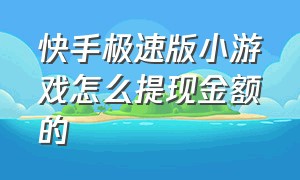 快手极速版小游戏怎么提现金额的